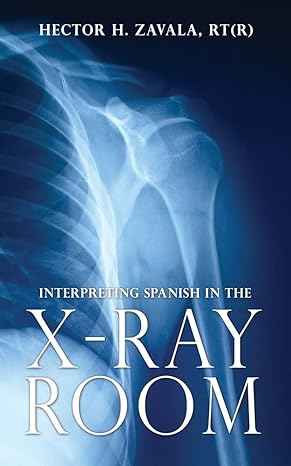 HECTOR H. ZAVALA, RT(R)

INTERPRETING SPANISH IN THE

X-RAY ROOM